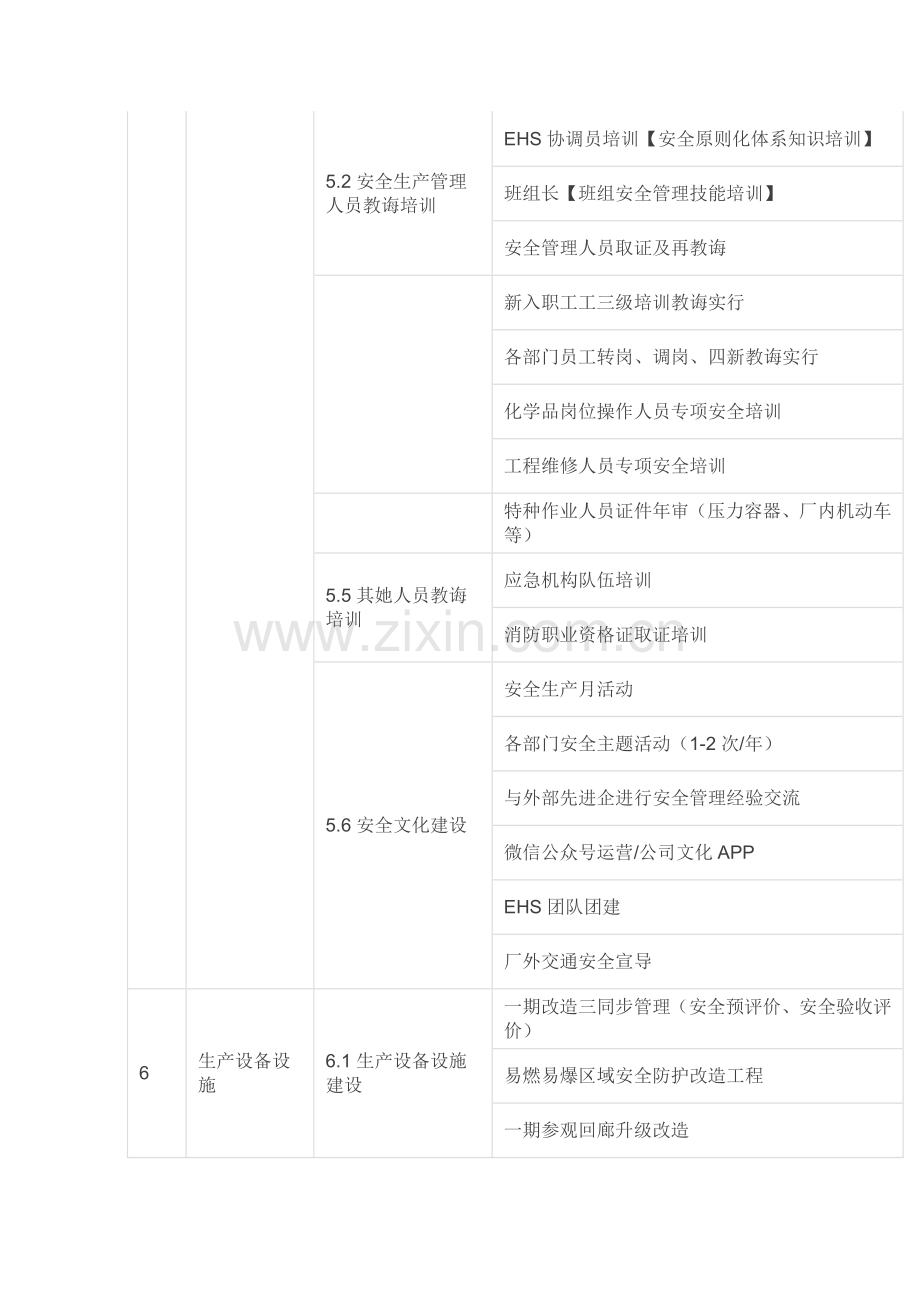 |  |  |  |  |
|---|---|---|---|
|  |  | 5.2 安全生产管理人员教诲培训 | EHS 协调员培训【安全原则化体系知识培训】 |
|  |  |  | 班组长【班组安全管理技能培训】 |
|  |  |  | 安全管理人员取证及再教诲 |
|  |  |  | 新入职工工三级培训教诲实行 |
|  |  |  | 各部门员工转岗、调岗、四新教诲实行 |
|  |  |  | 化学品岗位操作人员专项安全培训 |
|  |  |  | 工程维修人员专项安全培训 |
|  |  |  | 特种作业人员证件年审（压力容器、厂内机动车等） |
|  |  | 5.5 其她人员教诲培训 | 应急机构队伍培训 |
|  |  |  | 消防职业资格证取证培训 |
|  |  | 5.6 安全文化建设 | 安全生产月活动 |
|  |  |  | 各部门安全主题活动（1-2 次/年） |
|  |  |  | 与外部先进企进行安全管理经验交流 |
|  |  |  | 微信公众号运营/公司文化 APP |
|  |  |  | EHS 团队团建 |
|  |  |  | 厂外交通安全宣导 |
| 6 | 生产设备设施 | 6.1 生产设备设施建设 | 一期改造三同步管理（安全预评价、安全验收评价） |
|  |  |  | 易燃易爆区域安全防护改造工程 |
|  |  |  | 一期参观回廊升级改造 |

www.zixin.com.cn